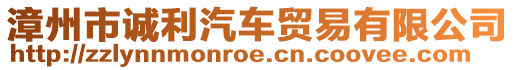 漳州市诚利汽车贸易有限公司
http://zzlynnmonroe.cn.coovee.com